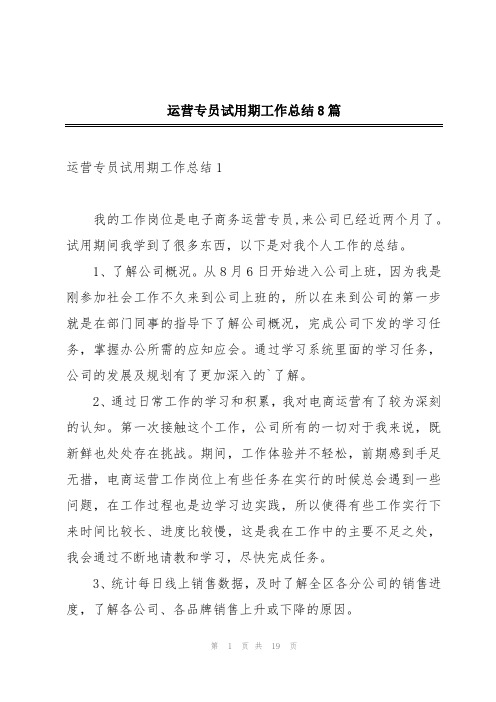 运营专员试用期工作总结8篇

运营专员试用期工作总结1

我的工作岗位是电子商务运营专员,来公司已经近两个月了。试用期间我学到了很多东西，以下是对我个人工作的总结。

1、了解公司概况。从8月6日开始进入公司上班，因为我是刚参加社会工作不久来到公司上班的，所以在来到公司的第一步就是在部门同事的指导下了解公司概况，完成公司下发的学习任务，掌握办公所需的应知应会。通过学习系统里面的学习任务，公司的发展及规划有了更加深入的`了解。

2、通过日常工作的学习和积累，我对电商运营有了较为深刻的认知。第一次接触这个工作，公司所有的一切对于我来说，既新鲜也处处存在挑战。期间，工作体验并不轻松，前期感到手足无措，电商运营工作岗位上有些任务在实行的时候总会遇到一些问题，在工作过程也是边学习边实践，所以使得有些工作实行下来时间比较长、进度比较慢，这是我在工作中的主要不足之处，我会通过不断地请教和学习，尽快完成任务。

3、统计每日线上销售数据，及时了解全区各分公司的销售进度，了解各公司、各品牌销售上升或下降的原因。

第 1 页 共 19 页